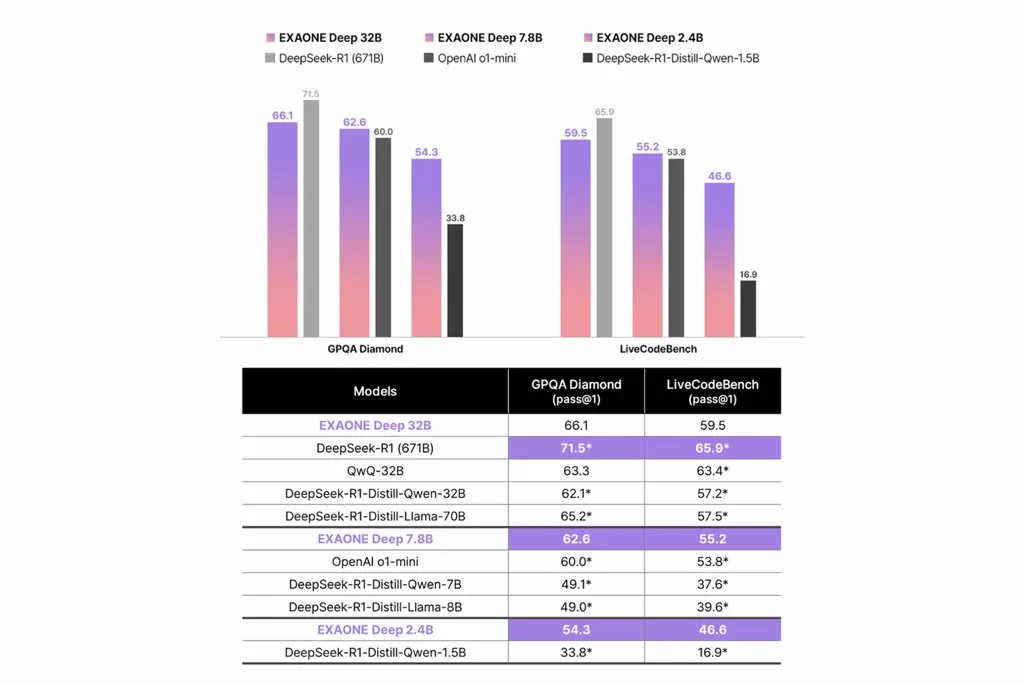 EXAONE Deep 32B
EXAONE Deep 7.8B
EXAONE Deep 2.4B
DeepSeek-R1 (671B)
OpenAI o1-mini
DeepSeek-R1-Distill-Qwen-1.5B

66.1
71.5
62.6
60.0
54.3
33.8
GPQA Diamond

59.5
65.9
55.2
53.8
46.6
16.9
LiveCodeBench

| Models | GPQA Diamond (pass@1) | LiveCodeBench (pass@1) |
|---|---|---|
| EXAONE Deep 32B | 66.1 | 59.5 |
| DeepSeek-R1 (671B) | 71.5* | 65.9* |
| QwQ-32B | 63.3 | 63.4* |
| DeepSeek-R1-Distill-Qwen-32B | 62.1* | 57.2* |
| DeepSeek-R1-Distill-Llama-70B | 65.2* | 57.5* |
| EXAONE Deep 7.8B | 62.6 | 55.2 |
| OpenAI o1-mini | 60.0* | 53.8* |
| DeepSeek-R1-Distill-Qwen-7B | 49.1* | 37.6* |
| DeepSeek-R1-Distill-Llama-8B | 49.0* | 39.6* |
| EXAONE Deep 2.4B | 54.3 | 46.6 |
| DeepSeek-R1-Distill-Qwen-1.5B | 33.8* | 16.9* |